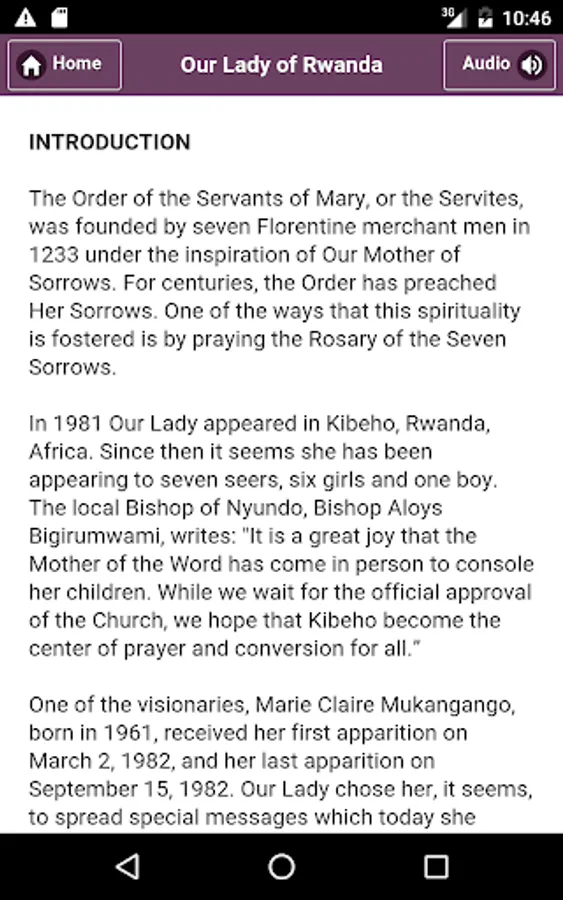 3G 10:46

Home

Our Lady of Rwanda

Audio

INTRODUCTION

The Order of the Servants of Mary, or the Servites, was founded by seven Florentine merchant men in 1233 under the inspiration of Our Mother of Sorrows. For centuries, the Order has preached Her Sorrows. One of the ways that this spirituality is fostered is by praying the Rosary of the Seven Sorrows.

In 1981 Our Lady appeared in Kibeho, Rwanda, Africa. Since then it seems she has been appearing to seven seers, six girls and one boy. The local Bishop of Nyundo, Bishop Aloys Bigirumwami, writes: "It is a great joy that the Mother of the Word has come in person to console her children. While we wait for the official approval of the Church, we hope that Kibeho become the center of prayer and conversion for all."

One of the visionaries, Marie Claire Mukangango, born in 1961, received her first apparition on March 2, 1982, and her last apparition on September 15, 1982. Our Lady chose her, it seems, to spread special messages which today she